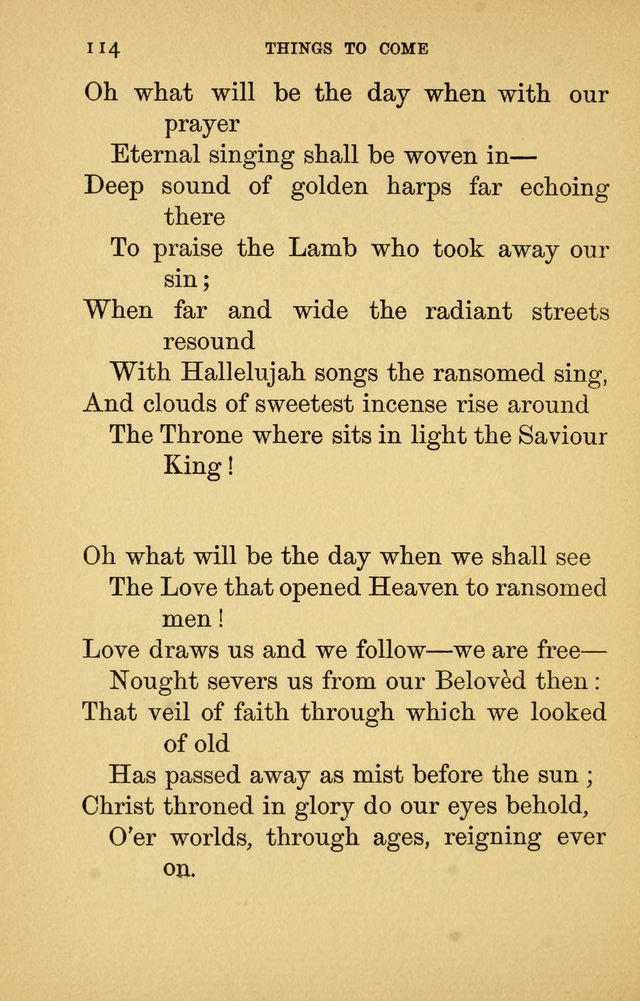 114 THINGS TO COME

Oh what will be the day when with our prayer
Eternal singing shall be woven in—
Deep sound of golden harps far echoing there
To praise the Lamb who took away our sin;
When far and wide the radiant streets resound
With Hallelujah songs the ransomed sing,
And clouds of sweetest incense rise around
The Throne where sits in light the Saviour King!

Oh what will be the day when we shall see
The Love that opened Heaven to ransomed men!
Love draws us and we follow—we are free—
Nought severs us from our Belovèd then:
That veil of faith through which we looked of old
Has passed away as mist before the sun;
Christ throned in glory do our eyes behold,
O'er worlds, through ages, reigning ever on.